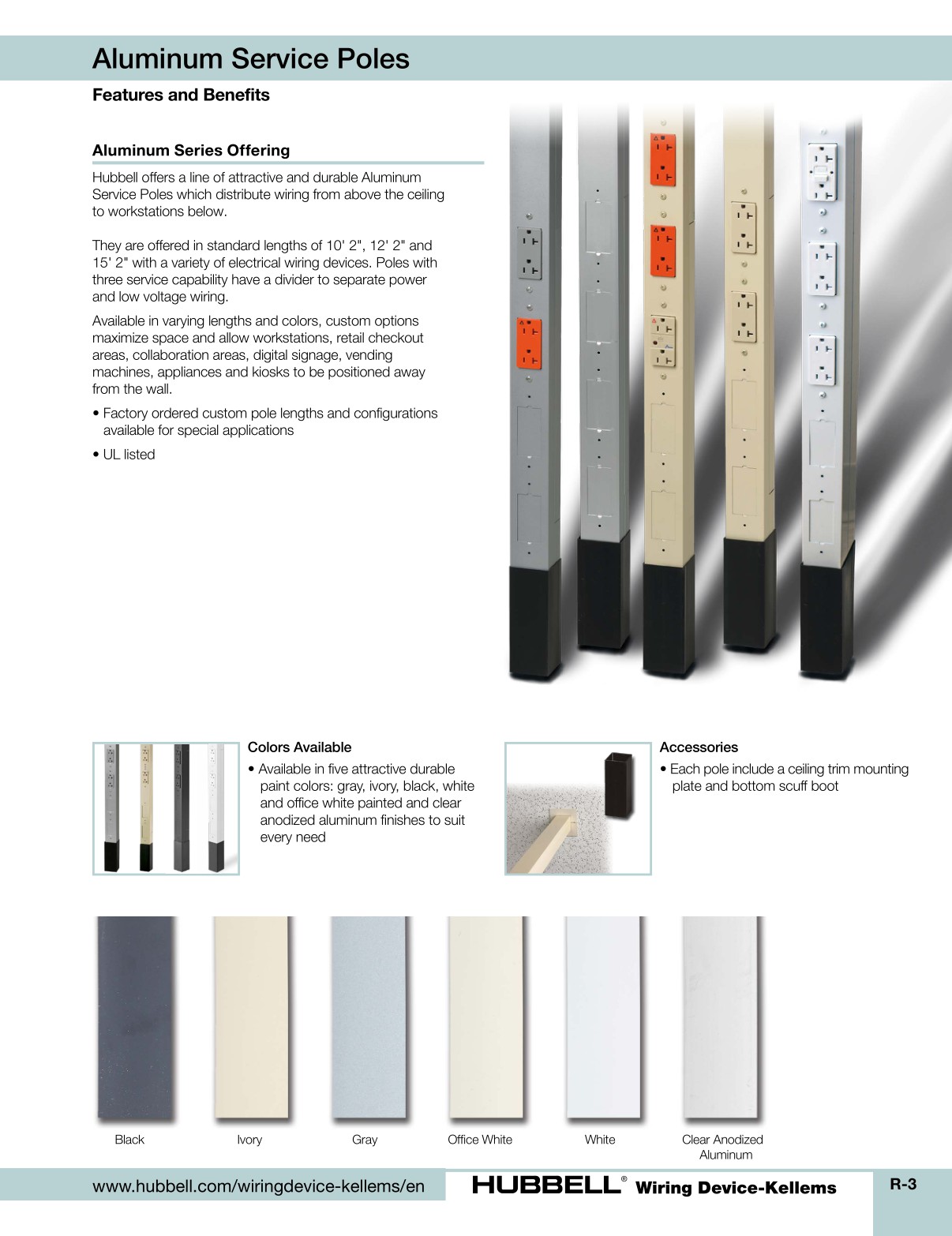 Aluminum Service Poles

Features and Benefits

Aluminum Series Offering

Hubbell offers a line of attractive and durable Aluminum Service Poles which distribute wiring from above the ceiling to workstations below.

They are offered in standard lengths of 10' 2", 12' 2" and 15' 2" with a variety of electrical wiring devices. Poles with three service capability have a divider to separate power and low voltage wiring.

Available in varying lengths and colors, custom options maximize space and allow workstations, retail checkout areas, collaboration areas, digital signage, vending machines, appliances and kiosks to be positioned away from the wall.

• Factory ordered custom pole lengths and configurations available for special applications

• UL listed

Colors Available

• Available in five attractive durable paint colors: gray, ivory, black, white and office white painted and clear anodized aluminum finishes to suit every need

Accessories

• Each pole include a ceiling trim mounting plate and bottom scuff boot

Black

Ivory

Gray

Office White

White

Clear Anodized Aluminum

www.hubbell.com/wiringdevice-kellems/en

HUBBELL® Wiring Device-Kellems

R-3